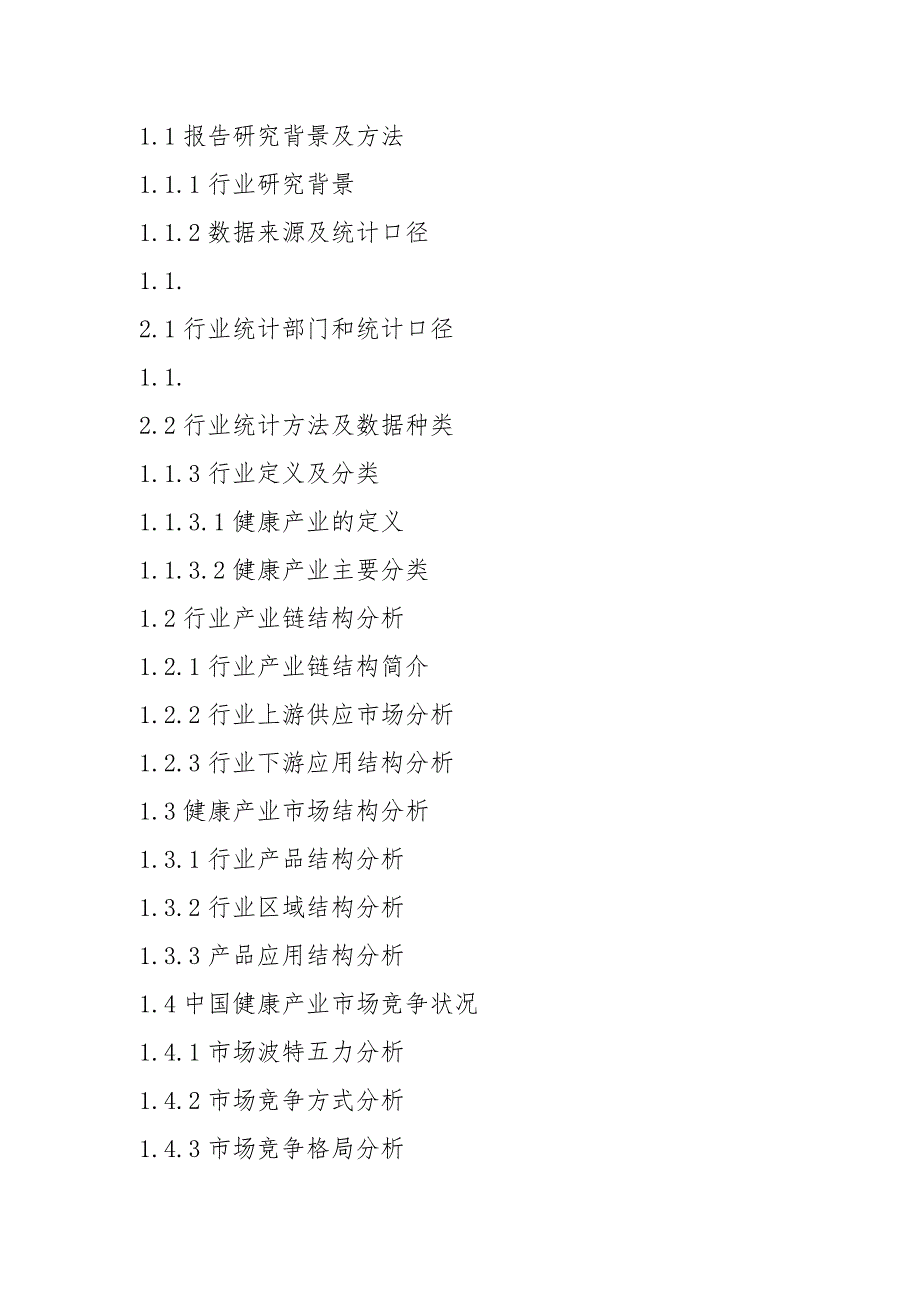 1.1 报告研究背景及方法

1.1.1 行业研究背景

1.1.2 数据来源及统计口径

1.1.

2.1 行业统计部门和统计口径

1.1.

2.2 行业统计方法及数据种类

1.1.3 行业定义及分类

1.1.3.1 健康产业的定义

1.1.3.2 健康产业主要分类

1.2 行业产业链结构分析

1.2.1 行业产业链结构简介

1.2.2 行业上游供应市场分析

1.2.3 行业下游应用结构分析

1.3 健康产业市场结构分析

1.3.1 行业产品结构分析

1.3.2 行业区域结构分析

1.3.3 产品应用结构分析

1.4 中国健康产业市场竞争状况

1.4.1 市场波特五力分析

1.4.2 市场竞争方式分析

1.4.3 市场竞争格局分析